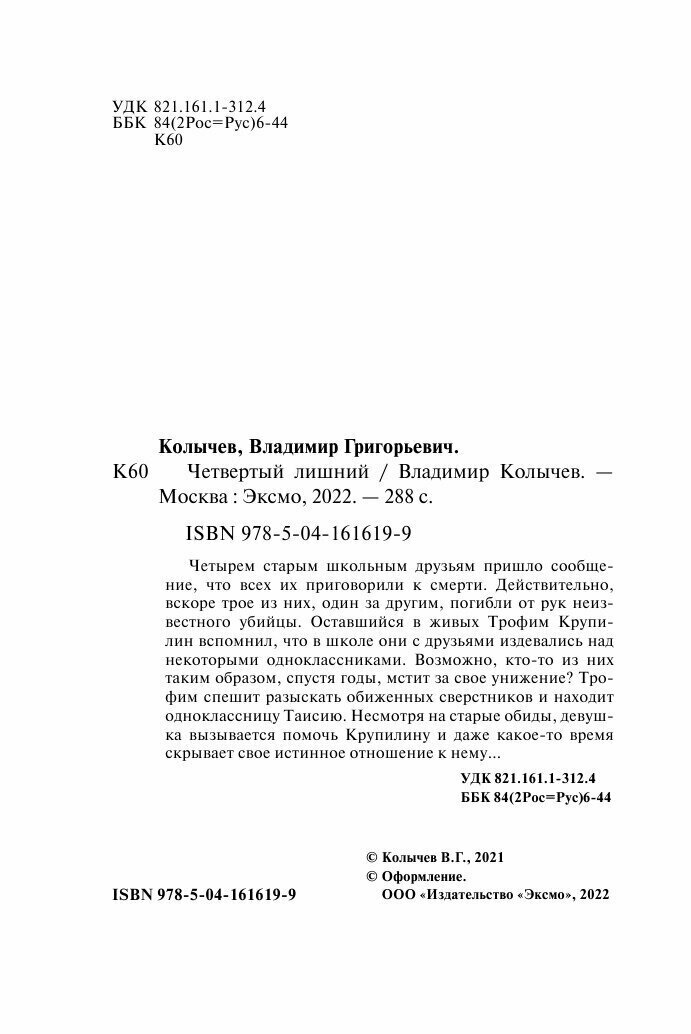 УДК 821.161.1-312.4
ББК 84(2Рос=Рус)6-44
К60

Колычев, Владимир Григорьевич.
К60 Четвертый лишний / Владимир Колычев. — Москва : Эксмо, 2022. — 288 с.

ISBN 978-5-04-161619-9

Четырем старым школьным друзьям пришло сообщение, что всех их приговорили к смерти. Действительно, вскоре трое из них, один за другим, погибли от рук неизвестного убийцы. Оставшийся в живых Трофим Крупилин вспомнил, что в школе они с друзьями издевались над некоторыми одноклассниками. Возможно, кто-то из них таким образом, спустя годы, мстит за свое унижение? Трофим спешит разыскать обиженных сверстников и находит одноклассницу Таисию. Несмотря на старые обиды, девушка вызывается помочь Крупилину и даже какое-то время скрывает свое истинное отношение к нему...

УДК 821.161.1-312.4
ББК 84(2Рос=Рус)6-44

© Колычев В.Г., 2021
© Оформление.
ООО «Издательство «Эксмо», 2022

ISBN 978-5-04-161619-9